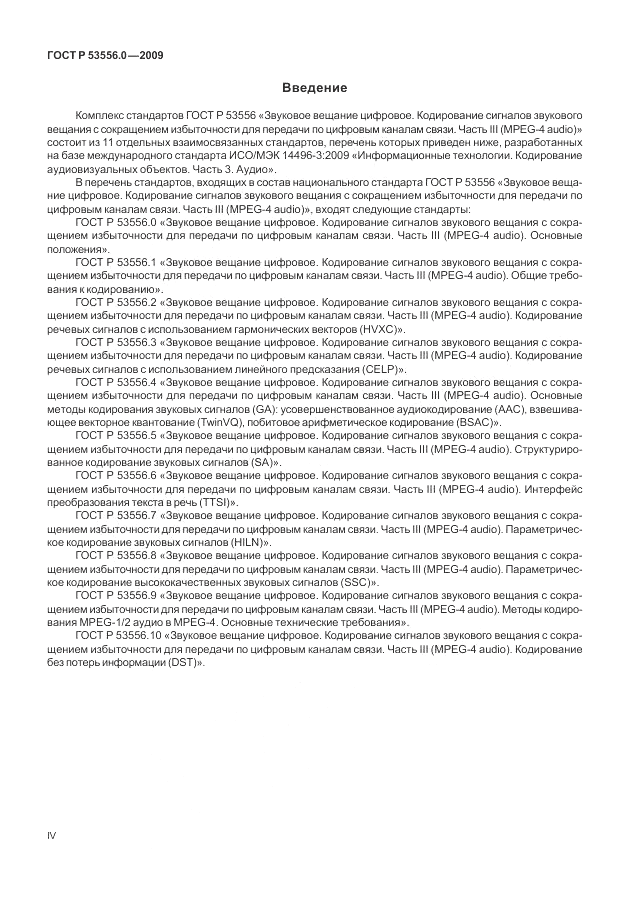 ГОСТ Р 53556.0—2009

Введение

Комплекс стандартов ГОСТ Р 53556 «Звуковое вещание цифровое. Кодирование сигналов звукового вещания с сокращением избыточности для передачи по цифровым каналам связи. Часть III (MPEG-4 audio)» состоит из 11 отдельных взаимосвязанных стандартов, перечень которых приведен ниже, разработанных на базе международного стандарта ИСО/МЭК 14496-3:2009 «Информационные технологии. Кодирование аудиовизуальных объектов. Часть 3. Аудио».

В перечень стандартов, входящих в состав национального стандарта ГОСТ Р 53556 «Звуковое вещание цифровое. Кодирование сигналов звукового вещания с сокращением избыточности для передачи по цифровым каналам связи. Часть III (MPEG-4 audio)», входят следующие стандарты:

ГОСТ Р 53556.0 «Звуковое вещание цифровое. Кодирование сигналов звукового вещания с сокращением избыточности для передачи по цифровым каналам связи. Часть III (MPEG-4 audio). Основные положения».

ГОСТ Р 53556.1 «Звуковое вещание цифровое. Кодирование сигналов звукового вещания с сокращением избыточности для передачи по цифровым каналам связи. Часть III (MPEG-4 audio). Общие требования к кодированию».

ГОСТ Р 53556.2 «Звуковое вещание цифровое. Кодирование сигналов звукового вещания с сокращением избыточности для передачи по цифровым каналам связи. Часть III (MPEG-4 audio). Кодирование речевых сигналов с использованием гармонических векторов (HVXC)».

ГОСТ Р 53556.3 «Звуковое вещание цифровое. Кодирование сигналов звукового вещания с сокращением избыточности для передачи по цифровым каналам связи. Часть III (MPEG-4 audio). Кодирование речевых сигналов с использованием линейного предсказания (CELP)».

ГОСТ Р 53556.4 «Звуковое вещание цифровое. Кодирование сигналов звукового вещания с сокращением избыточности для передачи по цифровым каналам связи. Часть III (MPEG-4 audio). Основные методы кодирования звуковых сигналов (GA): усовершенствованное аудиокодирование (AAC), взвешивающее векторное квантование (TwinVQ), побитовое арифметическое кодирование (BSAC)».

ГОСТ Р 53556.5 «Звуковое вещание цифровое. Кодирование сигналов звукового вещания с сокращением избыточности для передачи по цифровым каналам связи. Часть III (MPEG-4 audio). Структурированное кодирование звуковых сигналов (SA)».

ГОСТ Р 53556.6 «Звуковое вещание цифровое. Кодирование сигналов звукового вещания с сокращением избыточности для передачи по цифровым каналам связи. Часть III (MPEG-4 audio). Интерфейс преобразования текста в речь (TTSI)».

ГОСТ Р 53556.7 «Звуковое вещание цифровое. Кодирование сигналов звукового вещания с сокращением избыточности для передачи по цифровым каналам связи. Часть III (MPEG-4 audio). Параметрическое кодирование звуковых сигналов (HILN)».

ГОСТ Р 53556.8 «Звуковое вещание цифровое. Кодирование сигналов звукового вещания с сокращением избыточности для передачи по цифровым каналам связи. Часть III (MPEG-4 audio). Параметрическое кодирование высококачественных звуковых сигналов (SSC)».

ГОСТ Р 53556.9 «Звуковое вещание цифровое. Кодирование сигналов звукового вещания с сокращением избыточности для передачи по цифровым каналам связи. Часть III (MPEG-4 audio). Методы кодирования MPEG-1/2 аудио в MPEG-4. Основные технические требования».

ГОСТ Р 53556.10 «Звуковое вещание цифровое. Кодирование сигналов звукового вещания с сокращением избыточности для передачи по цифровым каналам связи. Часть III (MPEG-4 audio). Кодирование без потерь информации (DST)».

IV